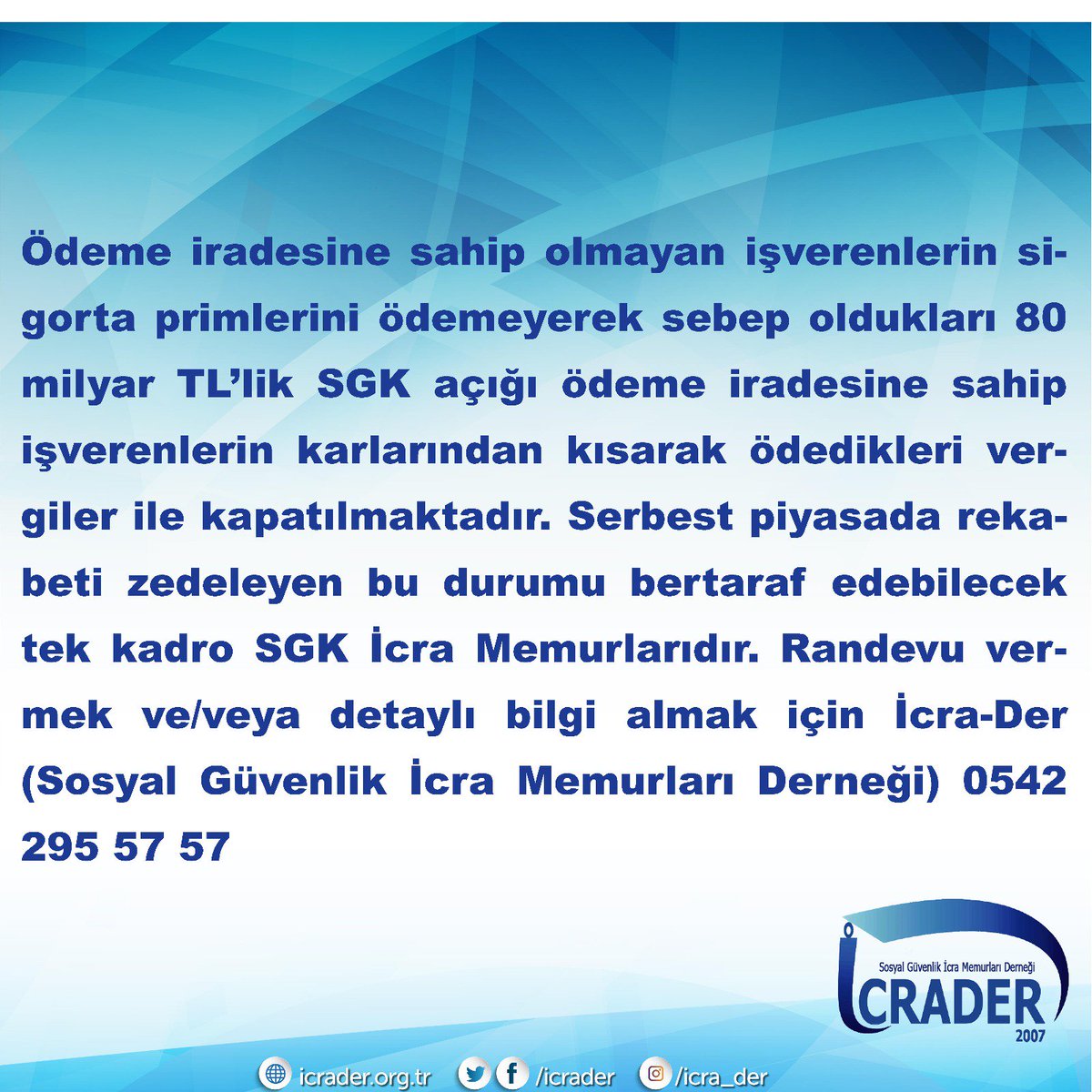 Ödeme iradesine sahip olmayan işverenlerin sigorta primlerini ödemeyerek sebep oldukları 80 milyar TL'lik SGK açığı ödeme iradesine sahip işverenlerin karlarından kısarak ödedikleri vergiler ile kapatılmaktadır. Serbest piyasada rekabeti zedeleyen bu durumu bertaraf edebilecek tek kadro SGK İcra Memurlarıdır. Randevu vermek ve/veya detaylı bilgi almak için İcra-Der (Sosyal Güvenlik İcra Memurları Derneği) 0542 295 57 57

Sosyal Güvenlik İcra Memurları Derneği
İCRADER
2007

icrader.org.tr /icrader /icra_der